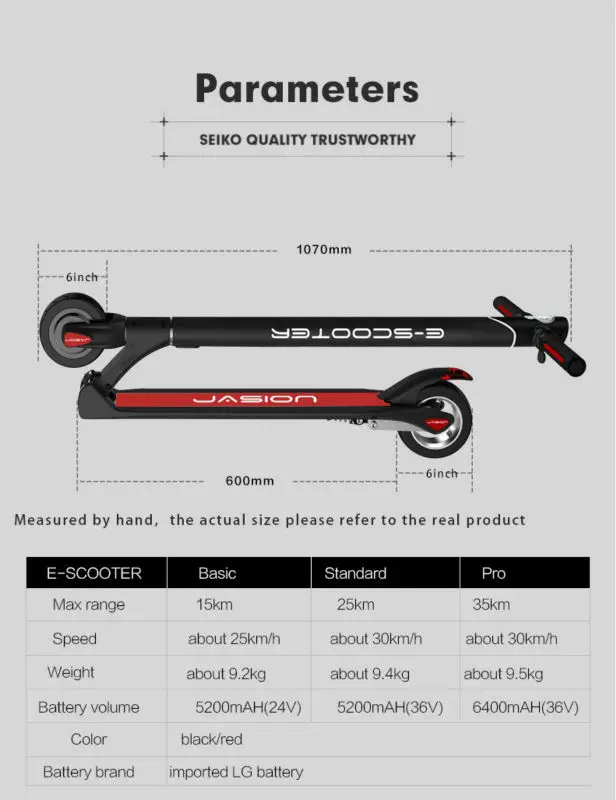 Parameters

SEIKO QUALITY TRUSTWORTHY

1070mm

6inch

E-SCOOTER

JASION

600mm

6inch

Measured by hand, the actual size please refer to the real product

| E-SCOOTER | Basic | Standard | Pro |
|---|---|---|---|
| Max range | 15km | 25km | 35km |
| Speed | about 25km/h | about 30km/h | about 30km/h |
| Weight | about 9.2kg | about 9.4kg | about 9.5kg |
| Battery volume | 5200mAH(24V) | 5200mAH(36V) | 6400mAH(36V) |
| Color | black/red | | |
| Battery brand | imported LG battery | | |